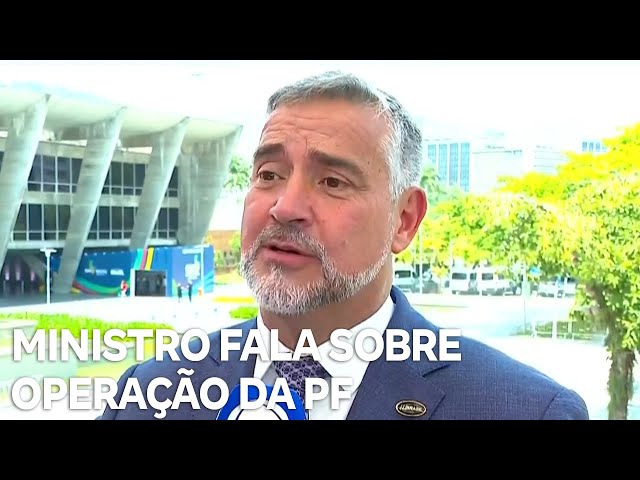 MINISTRO FALA SOBRE OPERAÇÃO DA PF